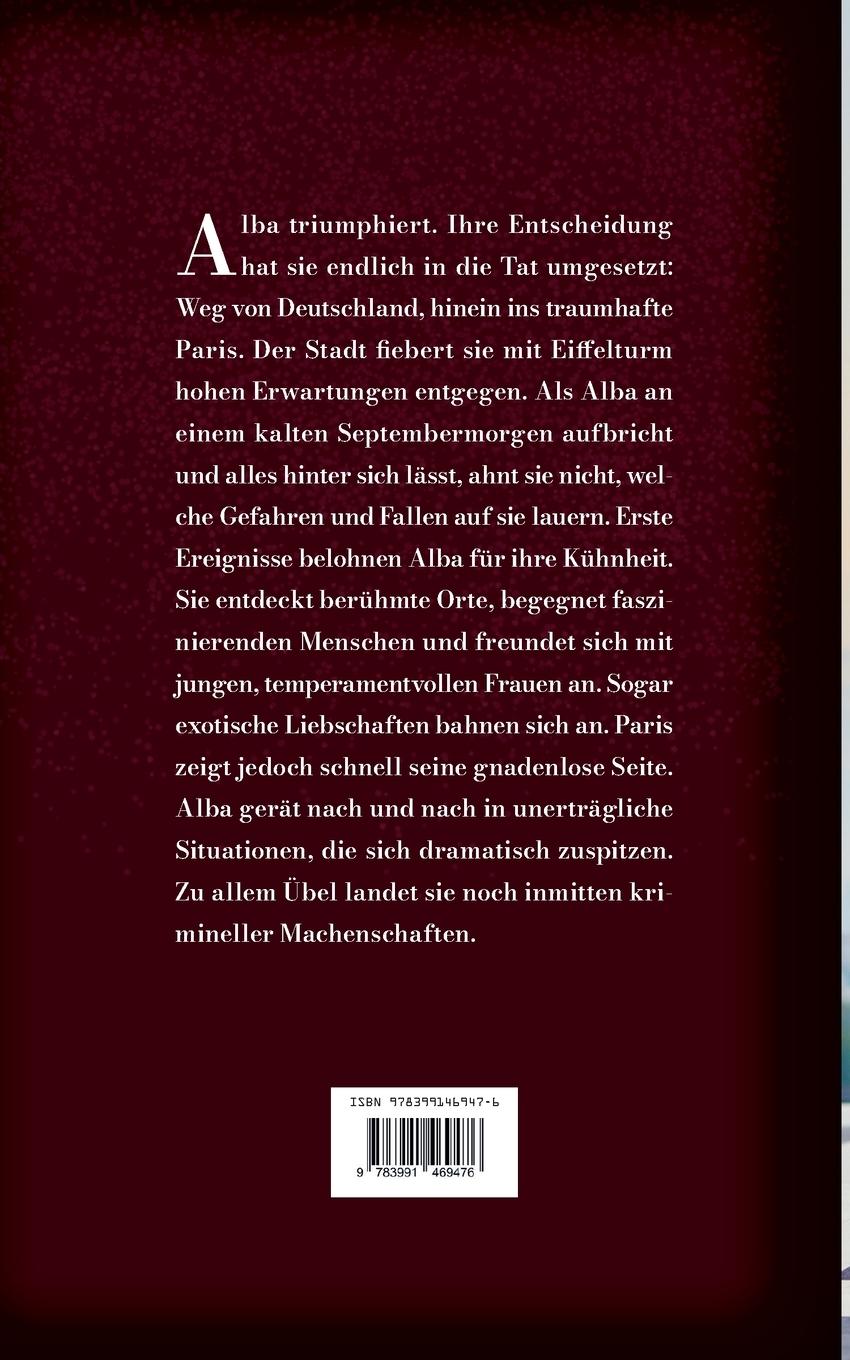 Alba triumphiert. Ihre Entscheidung hat sie endlich in die Tat umgesetzt: Weg von Deutschland, hinein ins traumhafte Paris. Der Stadt fiebert sie mit Eiffelturm hohen Erwartungen entgegen. Als Alba an einem kalten Septembermorgen aufbricht und alles hinter sich lässt, ahnt sie nicht, welche Gefahren und Fallen auf sie lauern. Erste Ereignisse belohnen Alba für ihre Kühnheit. Sie entdeckt berühmte Orte, begegnet faszinierenden Menschen und freundet sich mit jungen, temperamentvollen Frauen an. Sogar exotische Liebschaften bahnen sich an. Paris zeigt jedoch schnell seine gnadenlose Seite. Alba gerät nach und nach in unerträgliche Situationen, die sich dramatisch zuspitzen. Zu allem Übel landet sie noch inmitten krimineller Machenschaften.

ISBN 978399146947-6

9 783991 469476